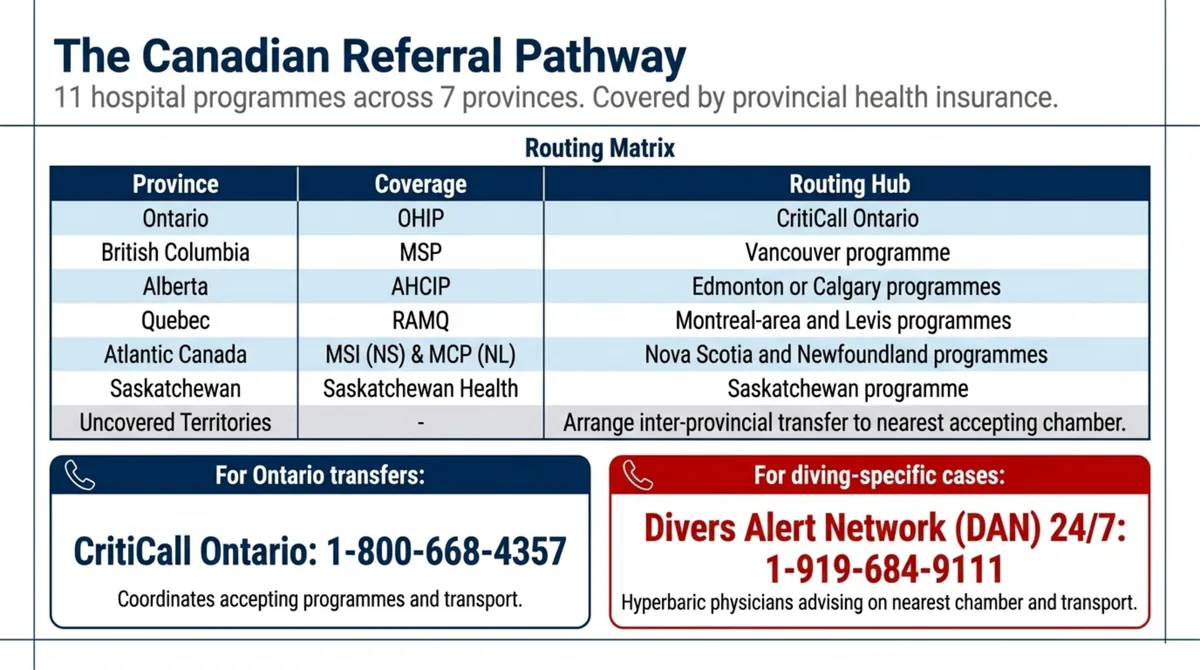 The Canadian Referral Pathway

11 hospital programmes across 7 provinces. Covered by provincial health insurance.

Routing Matrix

| Province | Coverage | Routing Hub |
|---|---|---|
| Ontario | OHIP | CritiCall Ontario |
| British Columbia | MSP | Vancouver programme |
| Alberta | AHCIP | Edmonton or Calgary programmes |
| Quebec | RAMQ | Montreal-area and Levis programmes |
| Atlantic Canada | MSI (NS) & MCP (NL) | Nova Scotia and Newfoundland programmes |
| Saskatchewan | Saskatchewan Health | Saskatchewan programme |
| Uncovered Territories | - | Arrange inter-provincial transfer to nearest accepting chamber. |

For Ontario transfers:

CritiCall Ontario: 1-800-668-4357

Coordinates accepting programmes and transport.

For diving-specific cases:

Divers Alert Network (DAN) 24/7: 1-919-684-9111

Hyperbaric physicians advising on nearest chamber and transport.